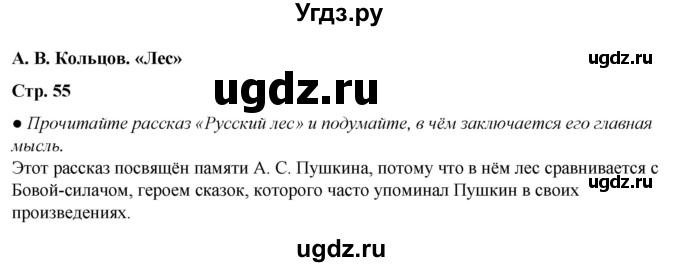 Угдз.ру

А. В. Кольцов. «Лес»

ugdz.ru

Стр. 55

ugdz.ru

● Прочитайте рассказ «Русский лес» и подумайте, в чём заключается его главная мысль.

Этот рассказ посвящён памяти А. С. Пушкина, потому что в нём лес сравнивается с Бовой-силачом, героем сказок, которого часто упоминал Пушкин в своих произведениях.

ugdz.ru

ugdz.ru